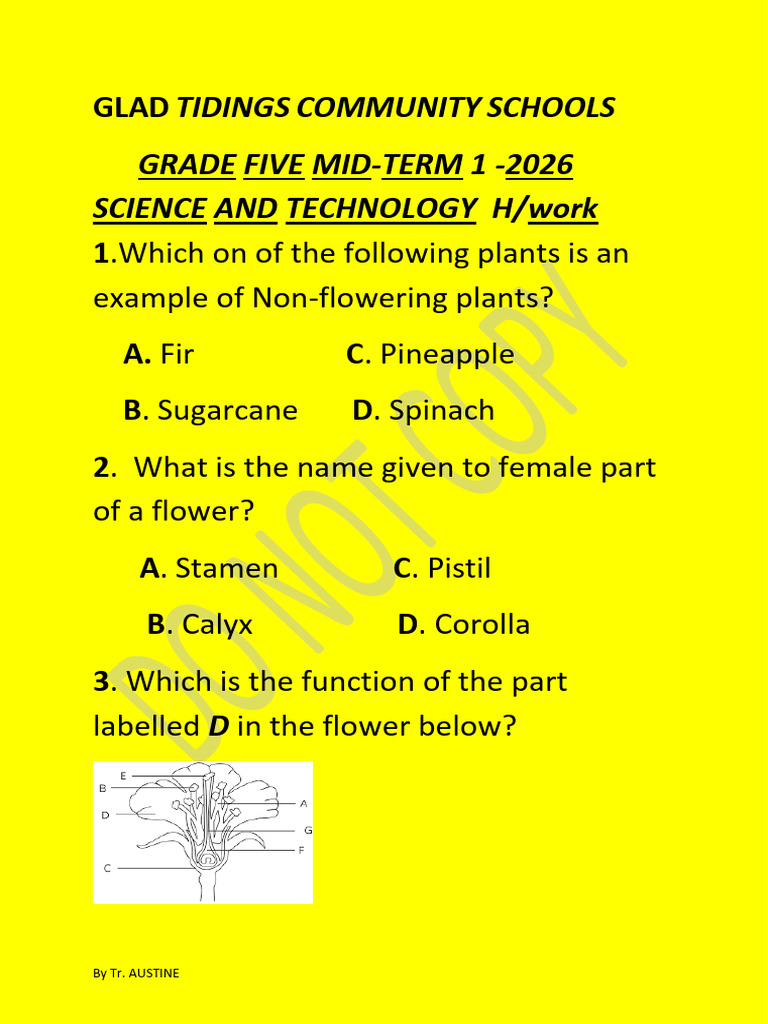 GLAD TIDINGS COMMUNITY SCHOOLS

GRADE FIVE MID-TERM 1 -2026

SCIENCE AND TECHNOLOGY H/work

1.Which on of the following plants is an example of Non-flowering plants?

A. Fir C. Pineapple

B. Sugarcane D. Spinach

2. What is the name given to female part of a flower?

A. Stamen C. Pistil

B. Calyx D. Corolla

3. Which is the function of the part labelled D in the flower below?

E
B
D
C
A
G
F

By Tr. AUSTINE

DO NOT COPY